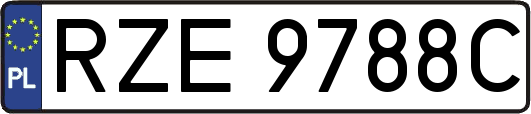 PL
RZE 9788C